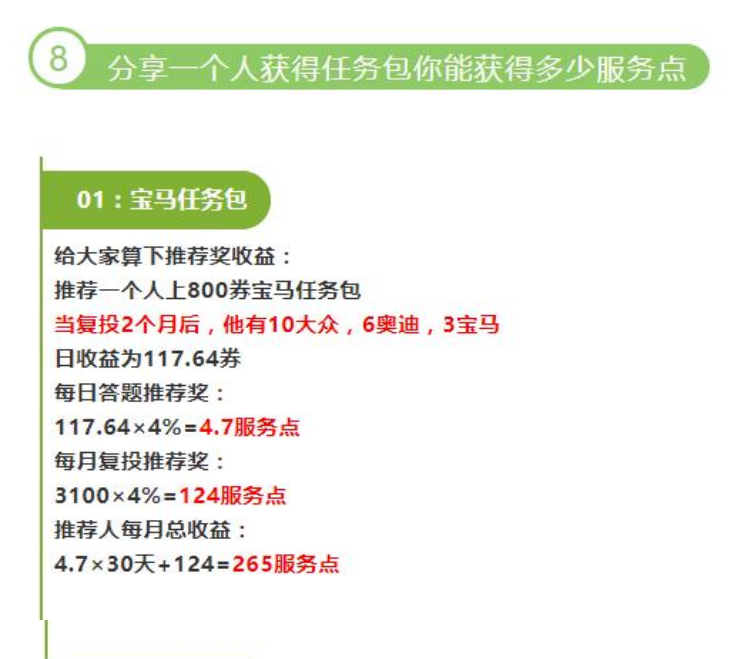 8 分享一个人获得任务包你能获得多少服务点

01：宝马任务包

给大家算下推荐奖收益：
推荐一个人上800券宝马任务包
当复投2个月后，他有10大众，6奥迪，3宝马
日收益为117.64券
每日答题推荐奖：
117.64×4%=4.7服务点
每月复投推荐奖：
3100×4%=124服务点
推荐人每月总收益：
4.7×30天+124=265服务点